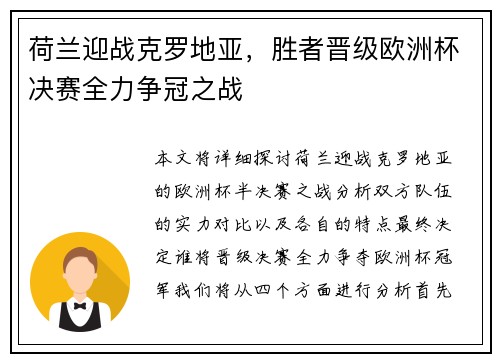 荷兰迎战克罗地亚，胜者晋级欧洲杯决赛全力争冠之战

本文将详细探讨荷兰迎战克罗地亚的欧洲杯半决赛之战分析双方队伍的实力对比以及各自的特点最终决定谁将晋级决赛全力争夺欧洲杯冠军我们将从四个方面进行分析首先